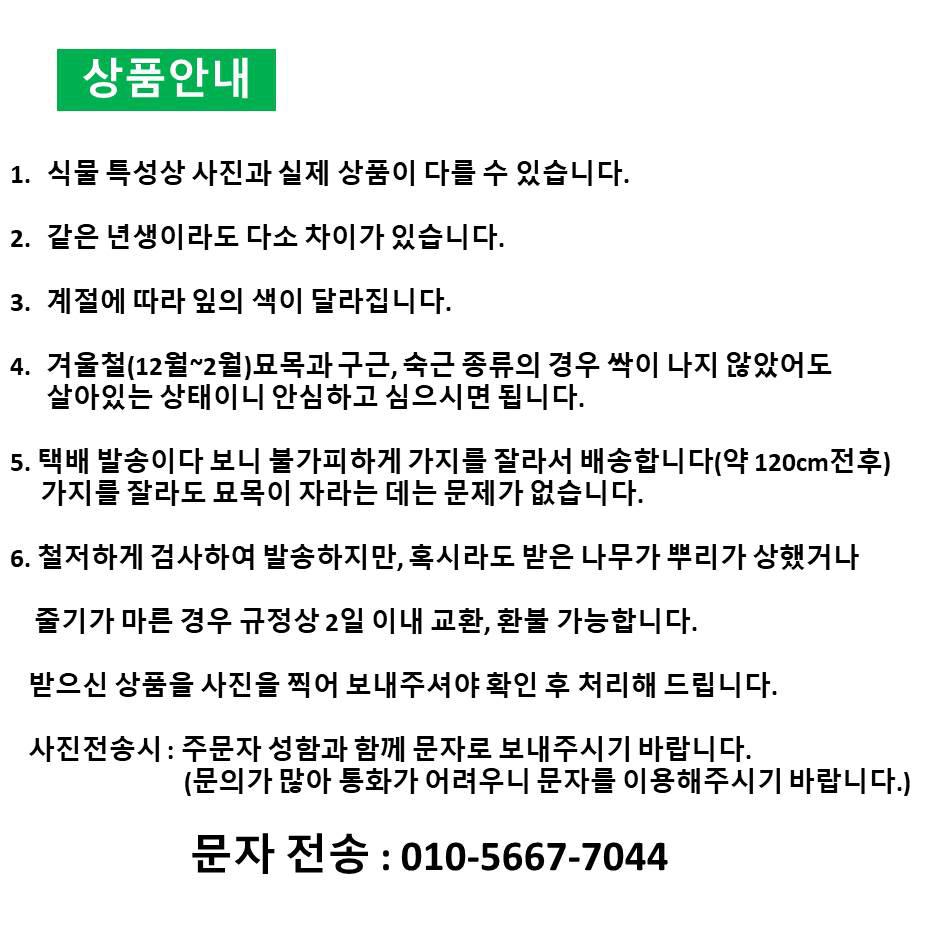 상품안내

1. 식물 특성상 사진과 실제 상품이 다를 수 있습니다.

2. 같은 년생이라도 다소 차이가 있습니다.

3. 계절에 따라 잎의 색이 달라집니다.

4. 겨울철(12월~2월)묘목과 구근, 숙근 종류의 경우 싹이 나지 않았어도 살아있는 상태이니 안심하고 심으시면 됩니다.

5. 택배 발송이다 보니 불가피하게 가지를 잘라서 배송합니다(약 120cm전후) 가지를 잘라도 묘목이 자라는 데는 문제가 없습니다.

6. 철저하게 검사하여 발송하지만, 혹시라도 받은 나무가 뿌리가 상했거나

줄기가 마른 경우 규정상 2일 이내 교환, 환불 가능합니다.

받으신 상품을 사진을 찍어 보내주셔야 확인 후 처리해 드립니다.

사진전송시 : 주문자 성함과 함께 문자로 보내주시기 바랍니다.
(문의가 많아 통화가 어려우니 문자를 이용해주시기 바랍니다.)

문자 전송 : 010-5667-7044